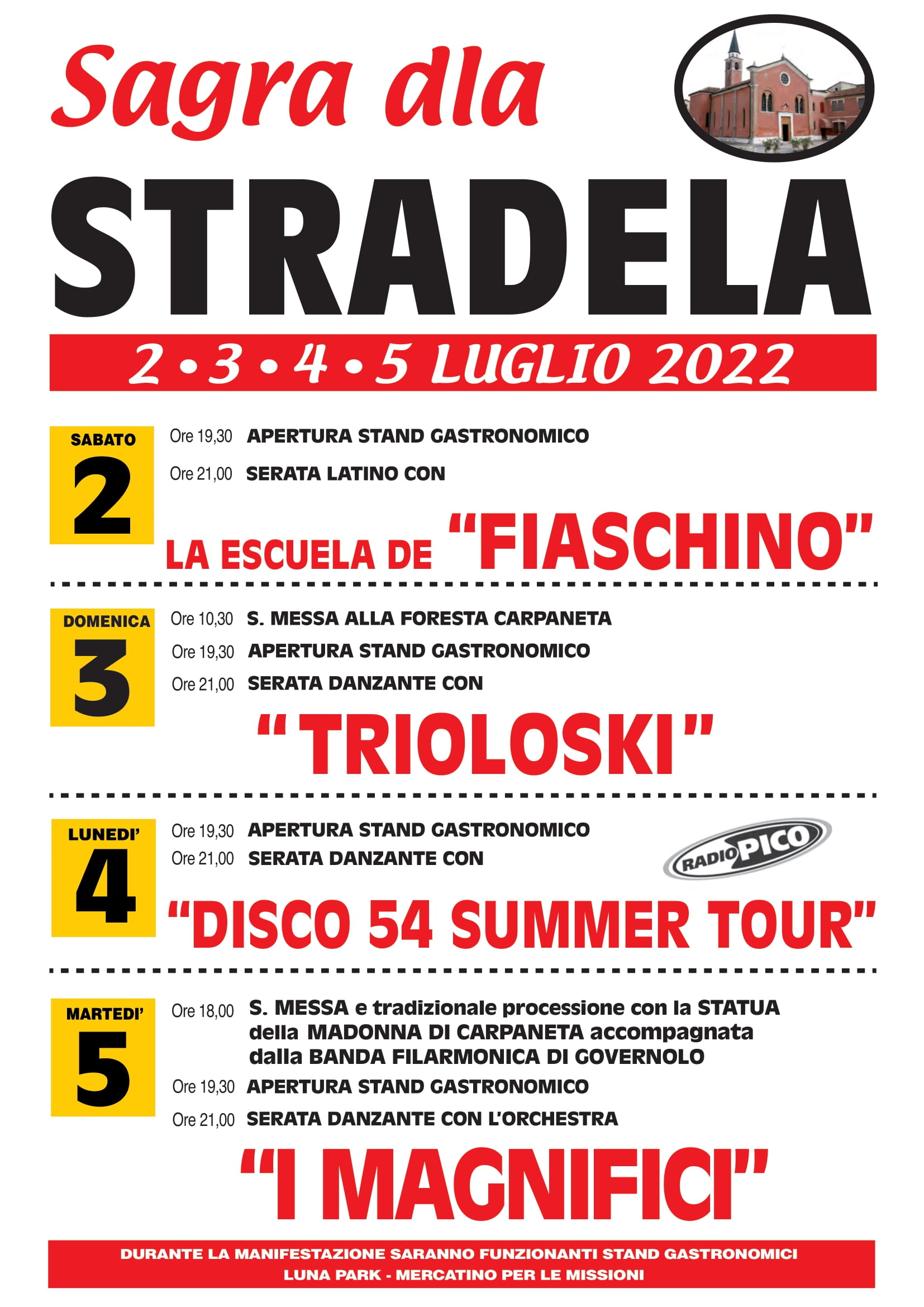 Sagra dla

STRADELA

2 • 3 • 4 • 5 LUGLIO 2022

SABATO
2

Ore 19,30 APERTURA STAND GASTRONOMICO

Ore 21,00 SERATA LATINO CON

LA ESCUELA DE "FIASCHINO"

DOMENICA
3

Ore 10,30 S. MESSA ALLA FORESTA CARPANETA

Ore 19,30 APERTURA STAND GASTRONOMICO

Ore 21,00 SERATA DANZANTE CON

"TRIOLOSKI"

LUNEDI'
4

Ore 19,30 APERTURA STAND GASTRONOMICO

Ore 21,00 SERATA DANZANTE CON

RADIO PICO

"DISCO 54 SUMMER TOUR"

MARTEDI'
5

Ore 18,00 S. MESSA e tradizionale processione con la STATUA della MADONNA DI CARPANETA accompagnata dalla BANDA FILARMONICA DI GOVERNOLO

Ore 19,30 APERTURA STAND GASTRONOMICO

Ore 21,00 SERATA DANZANTE CON L'ORCHESTRA

"I MAGNIFICI"

DURANTE LA MANIFESTAZIONE SARANNO FUNZIONANTI STAND GASTRONOMICI
LUNA PARK - MERCATINO PER LE MISSIONI